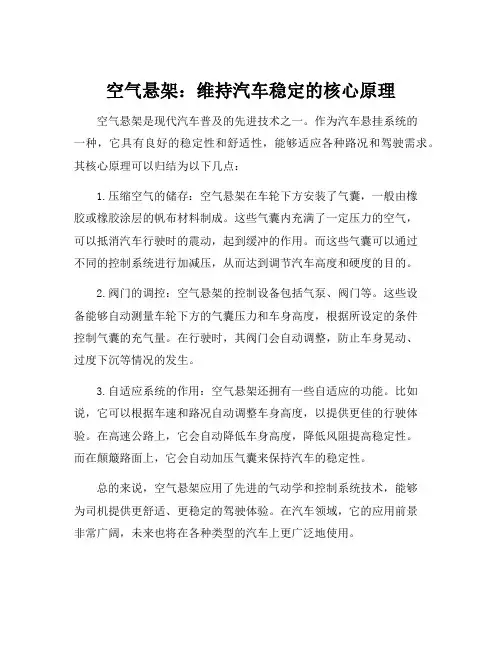 空气悬架：维持汽车稳定的核心原理

空气悬架是现代汽车普及的先进技术之一。作为汽车悬挂系统的一种，它具有良好的稳定性和舒适性，能够适应各种路况和驾驶需求。其核心原理可以归结为以下几点：

1. 压缩空气的储存：空气悬架在车轮下方安装了气囊，一般由橡胶或橡胶涂层的帆布材料制成。这些气囊内充满了一定压力的空气，可以抵消汽车行驶时的震动，起到缓冲的作用。而这些气囊可以通过不同的控制系统进行加减压，从而达到调节汽车高度和硬度的目的。

2. 阀门的调控：空气悬架的控制设备包括气泵、阀门等。这些设备能够自动测量车轮下方的气囊压力和车身高度，根据所设定的条件控制气囊的充气量。在行驶时，其阀门会自动调整，防止车身晃动、过度下沉等情况的发生。

3. 自适应系统的作用：空气悬架还拥有一些自适应的功能。比如说，它可以根据车速和路况自动调整车身高度，以提供更佳的行驶体验。在高速公路上，它会自动降低车身高度，降低风阻提高稳定性。而在颠簸路面上，它会自动加压气囊来保持汽车的稳定性。

总的来说，空气悬架应用了先进的气动学和控制系统技术，能够为司机提供更舒适、更稳定的驾驶体验。在汽车领域，它的应用前景非常广阔，未来也将在各种类型的汽车上更广泛地使用。